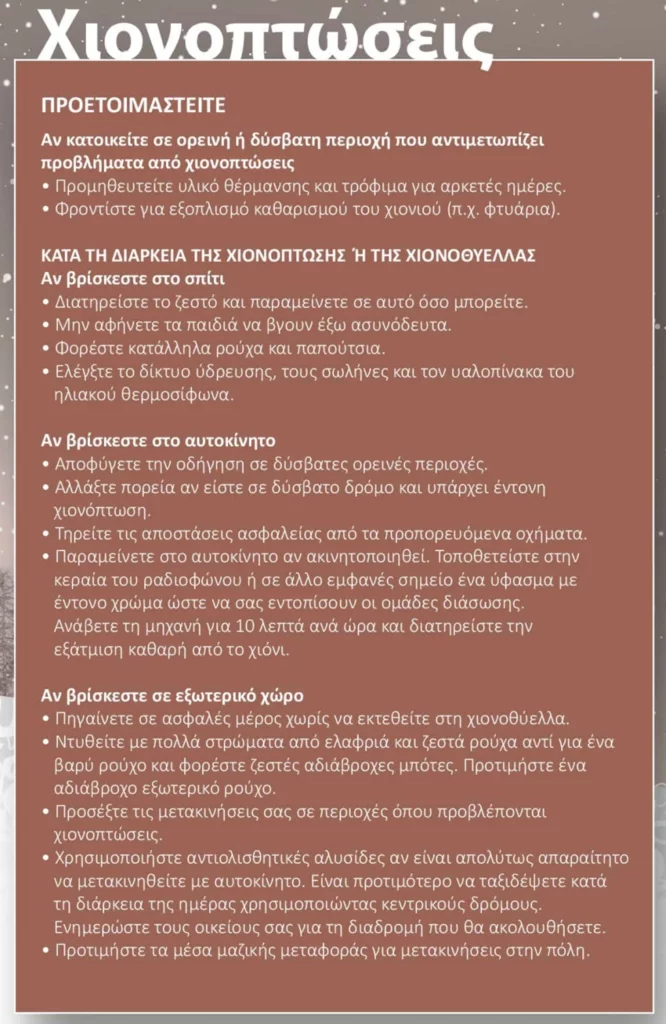 Χιονοπτώσεις

ΠΡΟΕΤΟΙΜΑΣΤΕΙΤΕ

Αν κατοικείτε σε ορεινή ή δύσβατη περιοχή που αντιμετωπίζει προβλήματα από χιονοπτώσεις
• Προμηθευτείτε υλικό θέρμανσης και τρόφιμα για αρκετές ημέρες.
• Φροντίστε για εξοπλισμό καθαρισμού του χιονιού (π.χ. φτυάρια).

ΚΑΤΑ ΤΗ ΔΙΑΡΚΕΙΑ ΤΗΣ ΧΙΟΝΟΠΤΩΣΗΣ Ή ΤΗΣ ΧΙΟΝΟΘΥΕΛΛΑΣ
Αν βρίσκεστε στο σπίτι
• Διατηρείστε το ζεστό και παραμείνετε σε αυτό όσο μπορείτε.
• Μην αφήνετε τα παιδιά να βγουν έξω ασυνόδευτα.
• Φορέστε κατάλληλα ρούχα και παπούτσια.
• Ελέγξτε το δίκτυο ύδρευσης, τους σωλήνες και τον υαλοπίνακα του ηλιακού θερμοσίφωνα.

Αν βρίσκεστε στο αυτοκίνητο
• Αποφύγετε την οδήγηση σε δύσβατες ορεινές περιοχές.
• Αλλάξτε πορεία αν είστε σε δύσβατο δρόμο και υπάρχει έντονη χιονόπτωση.
• Τηρείτε τις αποστάσεις ασφαλείας από τα προπορευόμενα οχήματα.
• Παραμείνετε στο αυτοκίνητο αν ακινητοποιηθεί. Τοποθετείστε στην κεραία του ραδιοφώνου ή σε άλλο εμφανές σημείο ένα ύφασμα με έντονο χρώμα ώστε να σας εντοπίσουν οι ομάδες διάσωσης. Ανάβετε τη μηχανή για 10 λεπτά ανά ώρα και διατηρείστε την εξάτμιση καθαρή από το χιόνι.

Αν βρίσκεστε σε εξωτερικό χώρο
• Πηγαίνετε σε ασφαλές μέρος χωρίς να εκτεθείτε στη χιονοθύελλα.
• Ντυθείτε με πολλά στρώματα από ελαφριά και ζεστά ρούχα αντί για ένα βαρύ ρούχο και φορέστε ζεστές αδιάβροχες μπότες. Προτιμήστε ένα αδιάβροχο εξωτερικό ρούχο.
• Προσέξτε τις μετακινήσεις σας σε περιοχές όπου προβλέπονται χιονοπτώσεις.
• Χρησιμοποιήστε αντιολισθητικές αλυσίδες αν είναι απολύτως απαραίτητο να μετακινηθείτε με αυτοκίνητο. Είναι προτιμότερο να ταξιδέψετε κατά τη διάρκεια της ημέρας χρησιμοποιώντας κεντρικούς δρόμους. Ενημερώστε τους οικείους σας για τη διαδρομή που θα ακολουθήσετε.
• Προτιμήστε τα μέσα μαζικής μεταφοράς για μετακινήσεις στην πόλη.